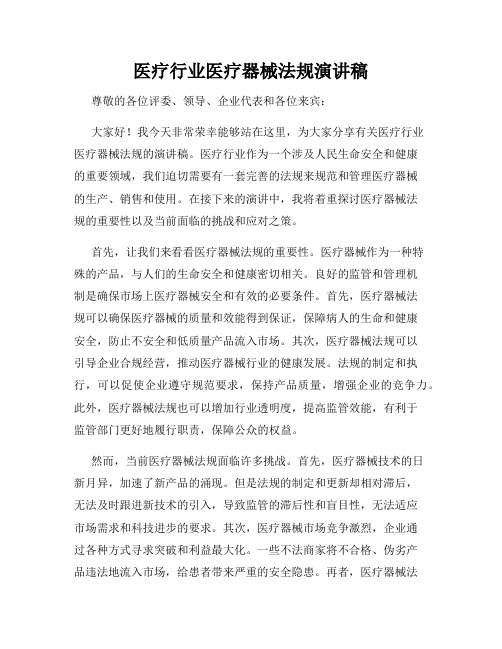 医疗行业医疗器械法规演讲稿

尊敬的各位评委、领导、企业代表和各位来宾：

大家好！我今天非常荣幸能够站在这里，为大家分享有关医疗行业医疗器械法规的演讲稿。医疗行业作为一个涉及人民生命安全和健康的重要领域，我们迫切需要有一套完善的法规来规范和管理医疗器械的生产、销售和使用。在接下来的演讲中，我将着重探讨医疗器械法规的重要性以及当前面临的挑战和应对之策。

首先，让我们来看看医疗器械法规的重要性。医疗器械作为一种特殊的产品，与人们的生命安全和健康密切相关。良好的监管和管理机制是确保市场上医疗器械安全和有效的必要条件。首先，医疗器械法规可以确保医疗器械的质量和效能得到保证，保障病人的生命和健康安全，防止不安全和低质量产品流入市场。其次，医疗器械法规可以引导企业合规经营，推动医疗器械行业的健康发展。法规的制定和执行，可以促使企业遵守规范要求，保持产品质量，增强企业的竞争力。此外，医疗器械法规也可以增加行业透明度，提高监管效能，有利于监管部门更好地履行职责，保障公众的权益。

然而，当前医疗器械法规面临许多挑战。首先，医疗器械技术的日新月异，加速了新产品的涌现。但是法规的制定和更新却相对滞后，无法及时跟进新技术的引入，导致监管的滞后性和盲目性，无法适应市场需求和科技进步的要求。其次，医疗器械市场竞争激烈，企业通过各种方式寻求突破和利益最大化。一些不法商家将不合格、伪劣产品违法地流入市场，给患者带来严重的安全隐患。再者，医疗器械法